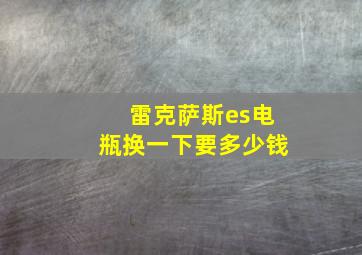 雷克萨斯es电瓶换一下要多少钱